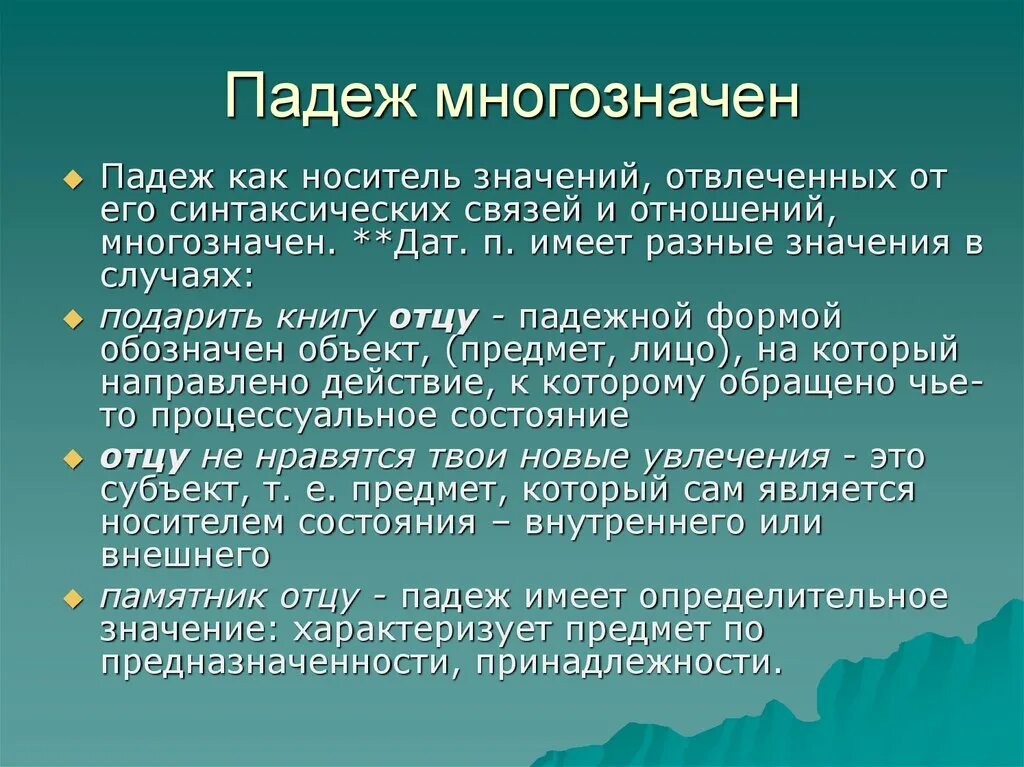 Падеж многозначен

Падеж как носитель значений, отвлеченных от его синтаксических связей и отношений, многозначен. **Дат. п. имеет разные значения в случаях:

подарить книгу отцу - падежной формой обозначен объект, (предмет, лицо), на который направлено действие, к которому обращено чье-то процессуальное состояние

отцу не нравятся твои новые увлечения - это субъект, т. е. предмет, который сам является носителем состояния – внутреннего или внешнего

памятник отцу - падеж имеет определительное значение: характеризует предмет по предназначенности, принадлежности.